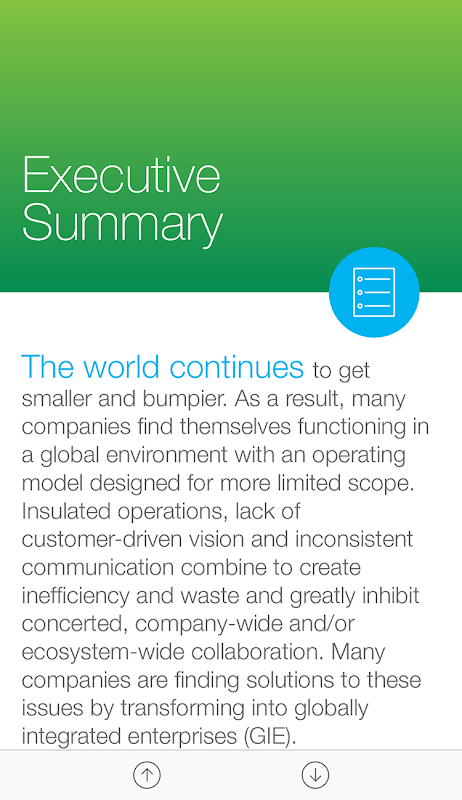 Executive Summary

The world continues to get smaller and bumpier. As a result, many companies find themselves functioning in a global environment with an operating model designed for more limited scope. Insulated operations, lack of customer-driven vision and inconsistent communication combine to create inefficiency and waste and greatly inhibit concerted, company-wide and/or ecosystem-wide collaboration. Many companies are finding solutions to these issues by transforming into globally integrated enterprises (GIE).